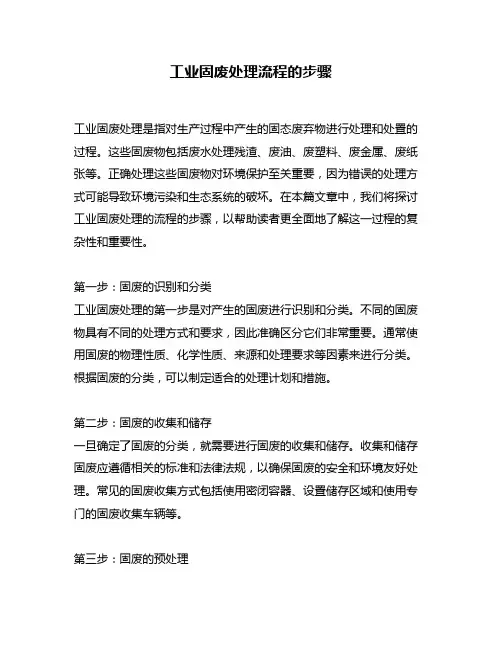 工业固废处理流程的步骤

工业固废处理是指对生产过程中产生的固态废弃物进行处理和处置的过程。这些固废物包括废水处理残渣、废油、废塑料、废金属、废纸张等。正确处理这些固废物对环境保护至关重要，因为错误的处理方式可能导致环境污染和生态系统的破坏。在本篇文章中，我们将探讨工业固废处理的流程的步骤，以帮助读者更全面地了解这一过程的复杂性和重要性。

第一步：固废的识别和分类
工业固废处理的第一步是对产生的固废进行识别和分类。不同的固废物具有不同的处理方式和要求，因此准确区分它们非常重要。通常使用固废的物理性质、化学性质、来源和处理要求等因素来进行分类。根据固废的分类，可以制定适合的处理计划和措施。

第二步：固废的收集和储存
一旦确定了固废的分类，就需要进行固废的收集和储存。收集和储存固废应遵循相关的标准和法律法规，以确保固废的安全和环境友好处理。常见的固废收集方式包括使用密闭容器、设置储存区域和使用专门的固废收集车辆等。

第三步：固废的预处理